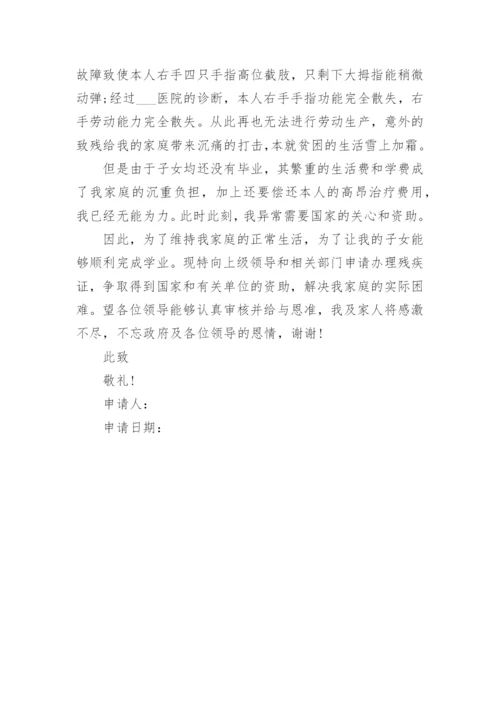 故障致使本人右手四只手指高位截肢，只剩下大拇指能稍微动弹;经过___医院的诊断，本人右手手指功能完全散失，右手劳动能力完全散失。从此再也无法进行劳动生产，意外的致残给我的家庭带来沉痛的打击,本就贫困的生活雪上加霜。

但是由于子女均还没有毕业，其繁重的生活费和学费成了我家庭的沉重负担，加上还要偿还本人的高昂治疗费用，我已经无能为力。此时此刻，我异常需要国家的关心和资助。

因此，为了维持我家庭的正常生活，为了让我的子女能够顺利完成学业。现特向上级领导和相关部门申请办理残疾证，争取得到国家和有关单位的资助，解决我家庭的实际困难。望各位领导能够认真审核并给与恩准，我及家人将感激不尽，不忘政府及各位领导的恩情，谢谢！

此致

敬礼！

申请人：

申请日期：